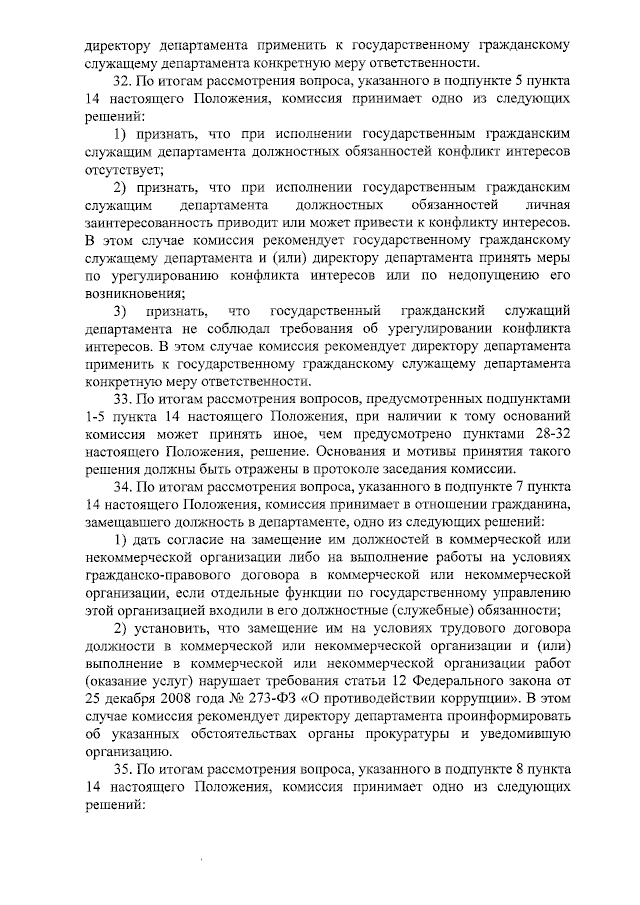 директору департамента применить к государственному гражданскому служащему департамента конкретную меру ответственности.

32. По итогам рассмотрения вопроса, указанного в подпункте 5 пункта 14 настоящего Положения, комиссия принимает одно из следующих решений:

1) признать, что при исполнении государственным гражданским служащим департамента должностных обязанностей конфликт интересов отсутствует;

2) признать, что при исполнении государственным гражданским служащим департамента должностных обязанностей личная заинтересованность приводит или может привести к конфликту интересов. В этом случае комиссия рекомендует государственному гражданскому служащему департамента и (или) директору департамента принять меры по урегулированию конфликта интересов или по недопущению его возникновения;

3) признать, что государственный гражданский служащий департамента не соблюдал требования об урегулировании конфликта интересов. В этом случае комиссия рекомендует директору департамента применить к государственному гражданскому служащему департамента конкретную меру ответственности.

33. По итогам рассмотрения вопросов, предусмотренных подпунктами 1-5 пункта 14 настоящего Положения, при наличии к тому оснований комиссия может принять иное, чем предусмотрено пунктами 28-32 настоящего Положения, решение. Основания и мотивы принятия такого решения должны быть отражены в протоколе заседания комиссии.

34. По итогам рассмотрения вопроса, указанного в подпункте 7 пункта 14 настоящего Положения, комиссия принимает в отношении гражданина, замещавшего должность в департаменте, одно из следующих решений:

1) дать согласие на замещение им должностей в коммерческой или некоммерческой организации либо на выполнение работы на условиях гражданско-правового договора в коммерческой или некоммерческой организации, если отдельные функции по государственному управлению этой организацией входили в его должностные (служебные) обязанности;

2) установить, что замещение им на условиях трудового договора должности в коммерческой или некоммерческой организации и (или) выполнение в коммерческой или некоммерческой организации работ (оказание услуг) нарушает требования статьи 12 Федерального закона от 25 декабря 2008 года № 273-ФЗ «О противодействии коррупции». В этом случае комиссия рекомендует директору департамента проинформировать об указанных обстоятельствах органы прокуратуры и уведомившую организацию.

35. По итогам рассмотрения вопроса, указанного в подпункте 8 пункта 14 настоящего Положения, комиссия принимает одно из следующих решений: